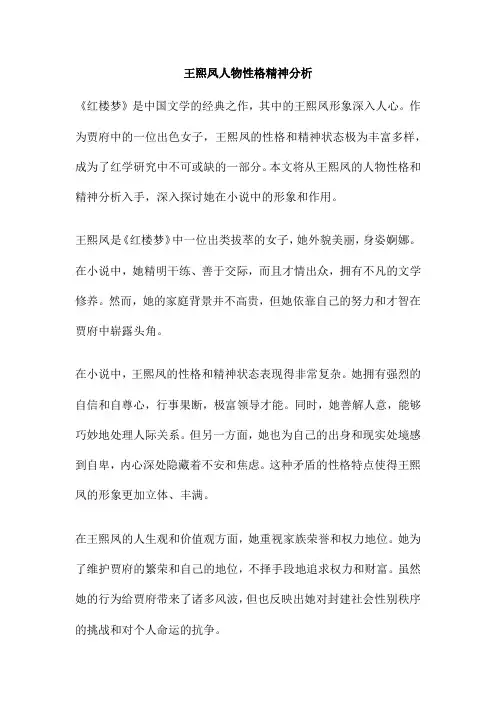 王熙凤人物性格精神分析

《红楼梦》是中国文学的经典之作，其中的王熙凤形象深入人心。作为贾府中的一位出色女子，王熙凤的性格和精神状态极为丰富多样，成为了红学研究中不可或缺的一部分。本文将从王熙凤的人物性格和精神分析入手，深入探讨她在小说中的形象和作用。

王熙凤是《红楼梦》中一位出类拔萃的女子，她外貌美丽，身姿婀娜。在小说中，她精明干练、善于交际，而且才情出众，拥有不凡的文学修养。然而，她的家庭背景并不高贵，但她依靠自己的努力和才智在贾府中崭露头角。

在小说中，王熙凤的性格和精神状态表现得非常复杂。她拥有强烈的自信和自尊心，行事果断，极富领导才能。同时，她善解人意，能够巧妙地处理人际关系。但另一方面，她也为自己的出身和现实处境感到自卑，内心深处隐藏着不安和焦虑。这种矛盾的性格特点使得王熙凤的形象更加立体、丰满。

在王熙凤的人生观和价值观方面，她重视家族荣誉和权力地位。她为了维护贾府的繁荣和自己的地位，不择手段地追求权力和财富。虽然她的行为给贾府带来了诸多风波，但也反映出她对封建社会性别秩序的挑战和对个人命运的抗争。